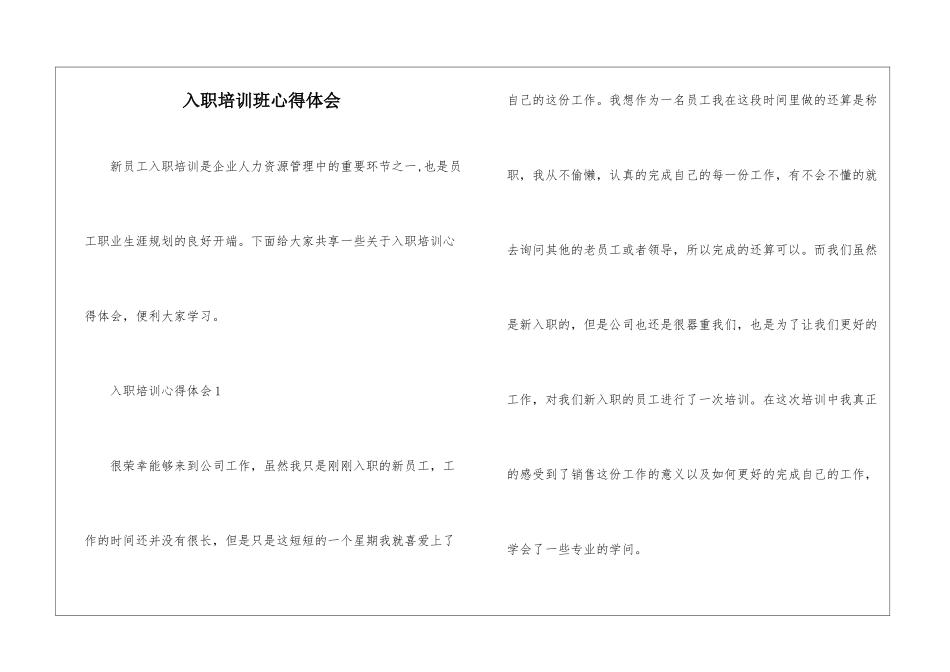 入职培训班心得体会

新员工入职培训是企业人力资源管理中的重要环节之一,也是员工职业生涯规划的良好开端。下面给大家共享一些关于入职培训心得体会，便利大家学习。

入职培训心得体会 1

很荣幸能够来到公司工作，虽然我只是刚刚入职的新员工，工作的时间还并没有很长，但是只是这短短的一个星期我就喜爱上了自己的这份工作。我想作为一名员工我在这段时间里做的还算是称职，我从不偷懒，认真的完成自己的每一份工作，有不会不懂的就去询问其他的老员工或者领导，所以完成的还算可以。而我们虽然是新入职的，但是公司也还是很器重我们，也是为了让我们更好的工作，对我们新入职的员工进行了一次培训。在这次培训中我真正的感受到了销售这份工作的意义以及如何更好的完成自己的工作，学会了一些专业的学问。